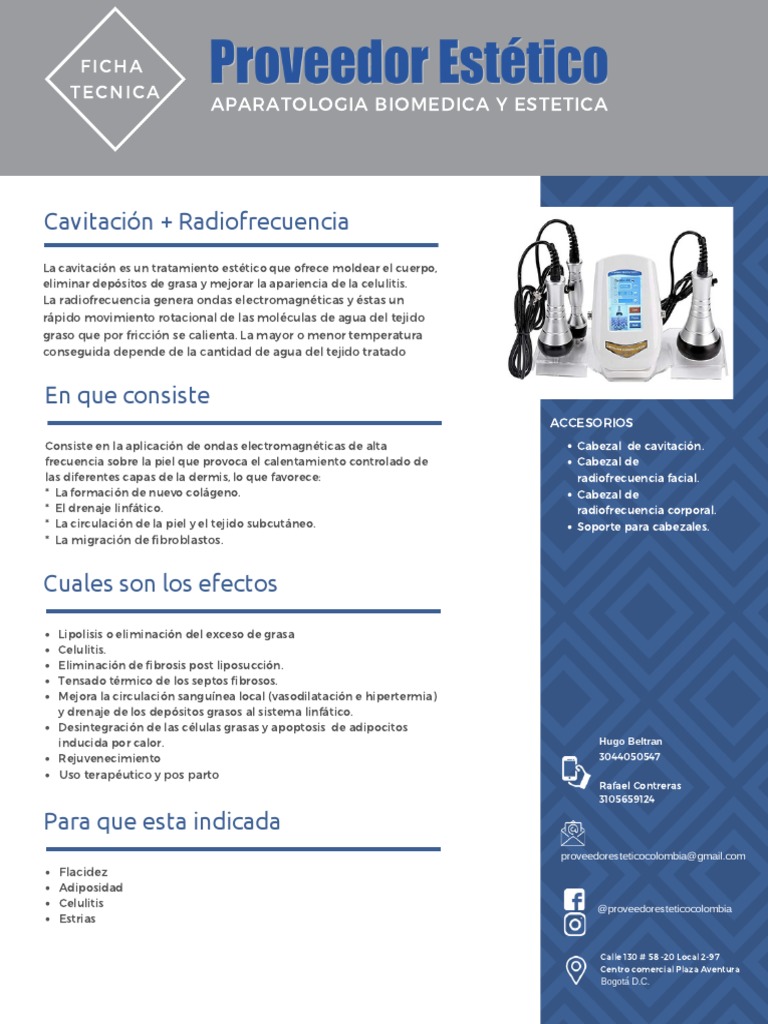 FICHA TECNICA

Proveedor Estético

APARATOLOGIA BIOMEDICA Y ESTETICA

Cavitación + Radiofrecuencia

La cavitación es un tratamiento estético que ofrece moldear el cuerpo, eliminar depósitos de grasa y mejorar la apariencia de la celulitis.
La radiofrecuencia genera ondas electromagnéticas y éstas un rápido movimiento rotacional de las moléculas de agua del tejido graso que por fricción se calienta. La mayor o menor temperatura conseguida depende de la cantidad de agua del tejido tratado

En que consiste

Consiste en la aplicación de ondas electromagnéticas de alta frecuencia sobre la piel que provoca el calentamiento controlado de las diferentes capas de la dermis, lo que favorece:
* La formación de nuevo colágeno.
* El drenaje linfático.
* La circulación de la piel y el tejido subcutáneo.
* La migración de fibroblastos.

Cuales son los efectos

• Lipolisis o eliminación del exceso de grasa
• Celulitis.
• Eliminación de fibrosis post liposucción.
• Tensado térmico de los septos fibrosos.
• Mejora la circulación sanguínea local (vasodilatación e hipertermia) y drenaje de los depósitos grasos al sistema linfático.
• Desintegración de las células grasas y apoptosis de adipocitos inducida por calor.
• Rejuvenecimiento
• Uso terapéutico y pos parto

Para que esta indicada

• Flacidez
• Adiposidad
• Celulitis
• Estrias

ACCESORIOS
• Cabezal de cavitación.
• Cabezal de radiofrecuencia facial.
• Cabezal de radiofrecuencia corporal.
• Soporte para cabezales.

Hugo Beltran
3044050547

Rafael Contreras
3105659124

proveedoresteticocolombia@gmail.com

@proveedoresteticocolombia

Calle 130 # 58 -20 Local 2-97
Centro comercial Plaza Aventura
Bogotá D.C.